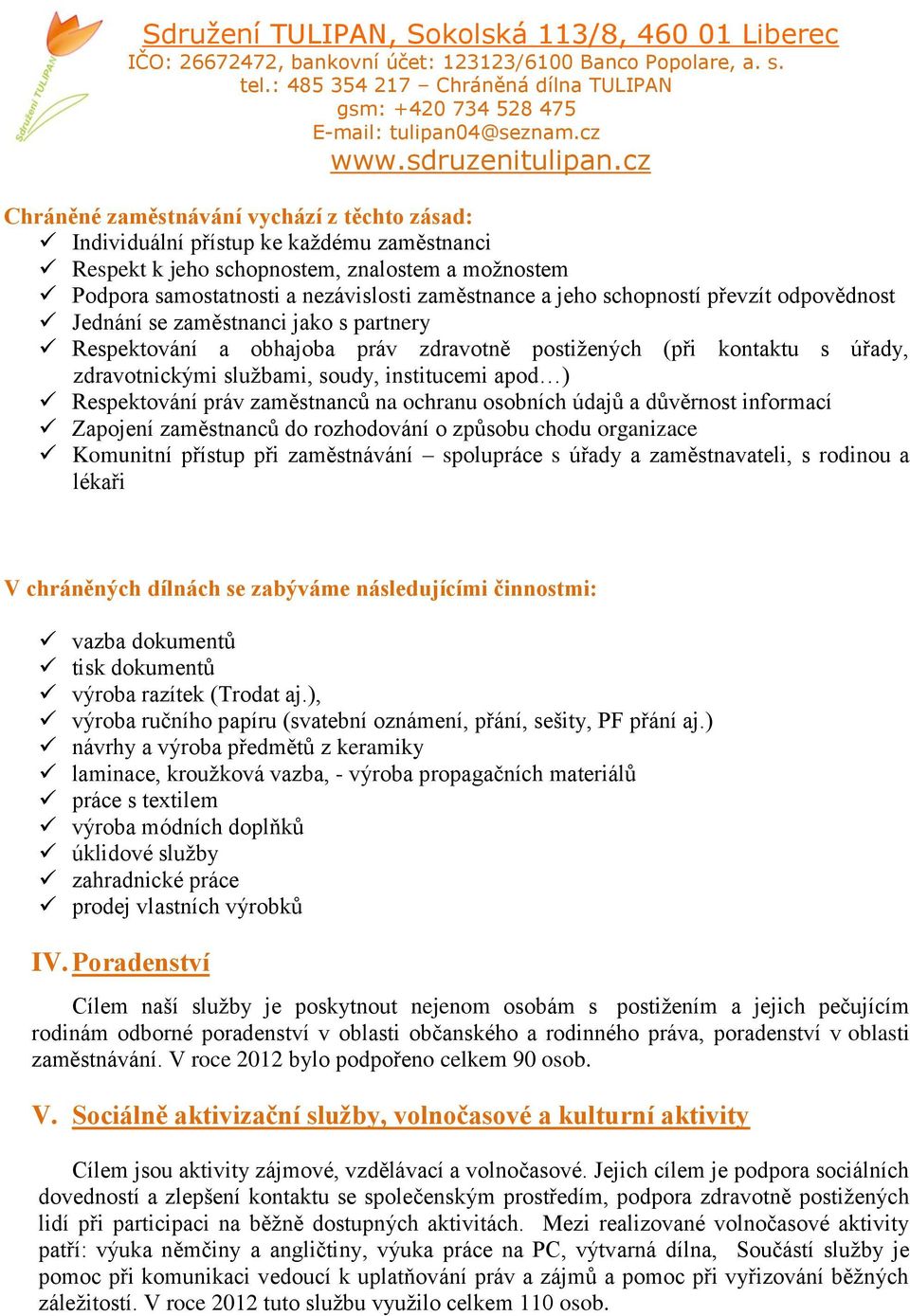 Sdružení TULIPAN

Sdružení TULIPAN, Sokolská 113/8, 460 01 Liberec
IČO: 26672472, bankovní účet: 123123/6100 Banco Popolare, a. s.
tel.: 485 354 217 – Chráněná dílna TULIPAN
gsm: +420 734 528 475
E-mail: tulipan04@seznam.cz
www.sdruzenitulipan.cz

Chráněné zaměstnávání vychází z těchto zásad:
✓ Individuální přístup ke každému zaměstnanci
✓ Respekt k jeho schopnostem, znalostem a možnostem
✓ Podpora samostatnosti a nezávislosti zaměstnance a jeho schopností převzít odpovědnost
✓ Jednání se zaměstnanci jako s partnery
✓ Respektování a obhajoba práv zdravotně postižených (při kontaktu s úřady, zdravotnickými službami, soudy, institucemi apod…)
✓ Respektování práv zaměstnanců na ochranu osobních údajů a důvěrnost informací
✓ Zapojení zaměstnanců do rozhodování o způsobu chodu organizace
✓ Komunitní přístup při zaměstnávání – spolupráce s úřady a zaměstnavateli, s rodinou a lékaři

V chráněných dílnách se zabýváme následujícími činnostmi:

✓ vazba dokumentů
✓ tisk dokumentů
✓ výroba razítek (Trodat aj.),
✓ výroba ručního papíru (svatební oznámení, přání, sešity, PF přání aj.)
✓ návrhy a výroba předmětů z keramiky
✓ laminace, kroužková vazba, - výroba propagačních materiálů
✓ práce s textilem
✓ výroba módních doplňků
✓ úklidové služby
✓ zahradnické práce
✓ prodej vlastních výrobků

IV. Poradenství

Cílem naší služby je poskytnout nejenom osobám s postižením a jejich pečujícím rodinám odborné poradenství v oblasti občanského a rodinného práva, poradenství v oblasti zaměstnávání. V roce 2012 bylo podpořeno celkem 90 osob.

V. Sociálně aktivizační služby, volnočasové a kulturní aktivity

Cílem jsou aktivity zájmové, vzdělávací a volnočasové. Jejich cílem je podpora sociálních dovedností a zlepšení kontaktu se společenským prostředím, podpora zdravotně postižených lidí při participaci na běžně dostupných aktivitách. Mezi realizované volnočasové aktivity patří: výuka němčiny a angličtiny, výuka práce na PC, výtvarná dílna, Součástí služby je pomoc při komunikaci vedoucí k uplatňování práv a zájmů a pomoc při vyřizování běžných záležitostí. V roce 2012 tuto službu využilo celkem 110 osob.